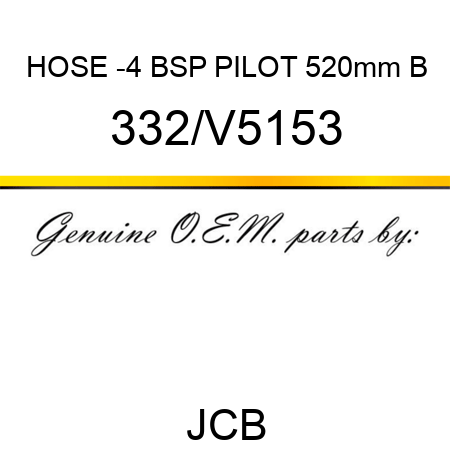 HOSE -4 BSP PILOT 520mm B

332/V5153

Genuine O.E.M. parts by:

JCB